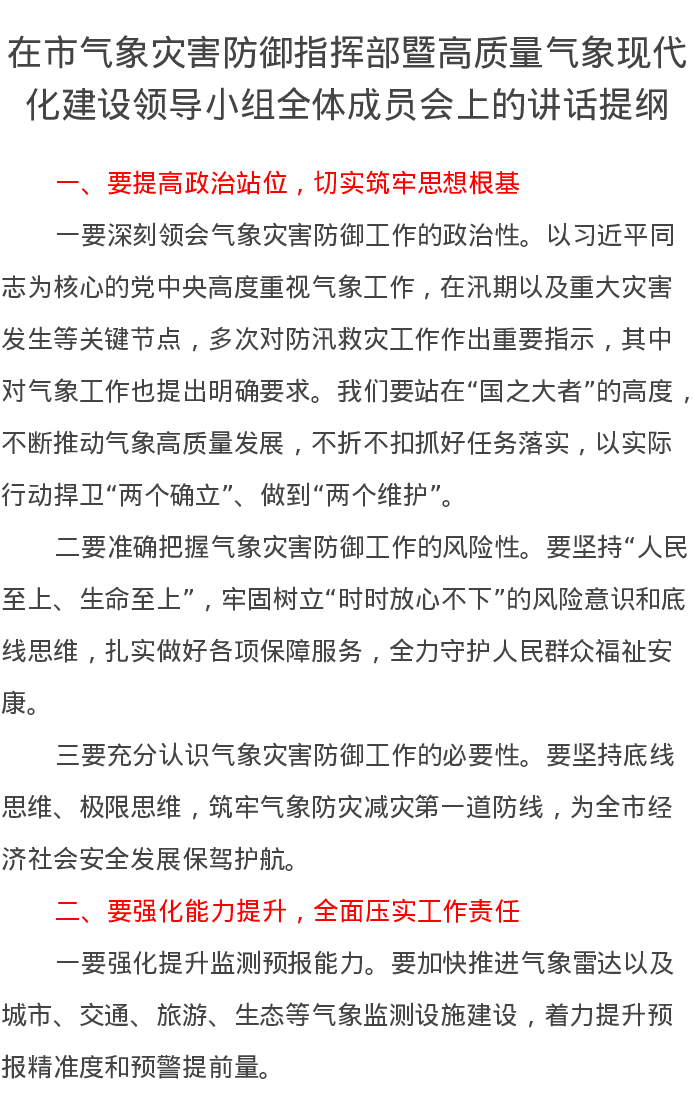 在市气象灾害防御指挥部暨高质量气象现代化建设领导小组全体成员会上的讲话提纲

一、要提高政治站位，切实筑牢思想根基

一要深刻领会气象灾害防御工作的政治性。以习近平同志为核心的党中央高度重视气象工作，在汛期以及重大灾害发生等关键节点，多次对防汛救灾工作作出重要指示，其中对气象工作也提出明确要求。我们要站在“国之大者”的高度，不断推动气象高质量发展，不折不扣抓好任务落实，以实际行动捍卫“两个确立”、做到“两个维护”。

二要准确把握气象灾害防御工作的风险性。要坚持“人民至上、生命至上”，牢固树立“时时放心不下”的风险意识和底线思维，扎实做好各项保障服务，全力守护人民群众福祉安康。

三要充分认识气象灾害防御工作的必要性。要坚持底线思维、极限思维，筑牢气象防灾减灾第一道防线，为全市经济社会安全发展保驾护航。

二、要强化能力提升，全面压实工作责任

一要强化提升监测预报能力。要加快推进气象雷达以及城市、交通、旅游、生态等气象监测设施建设，着力提升预报精准度和预警提前量。